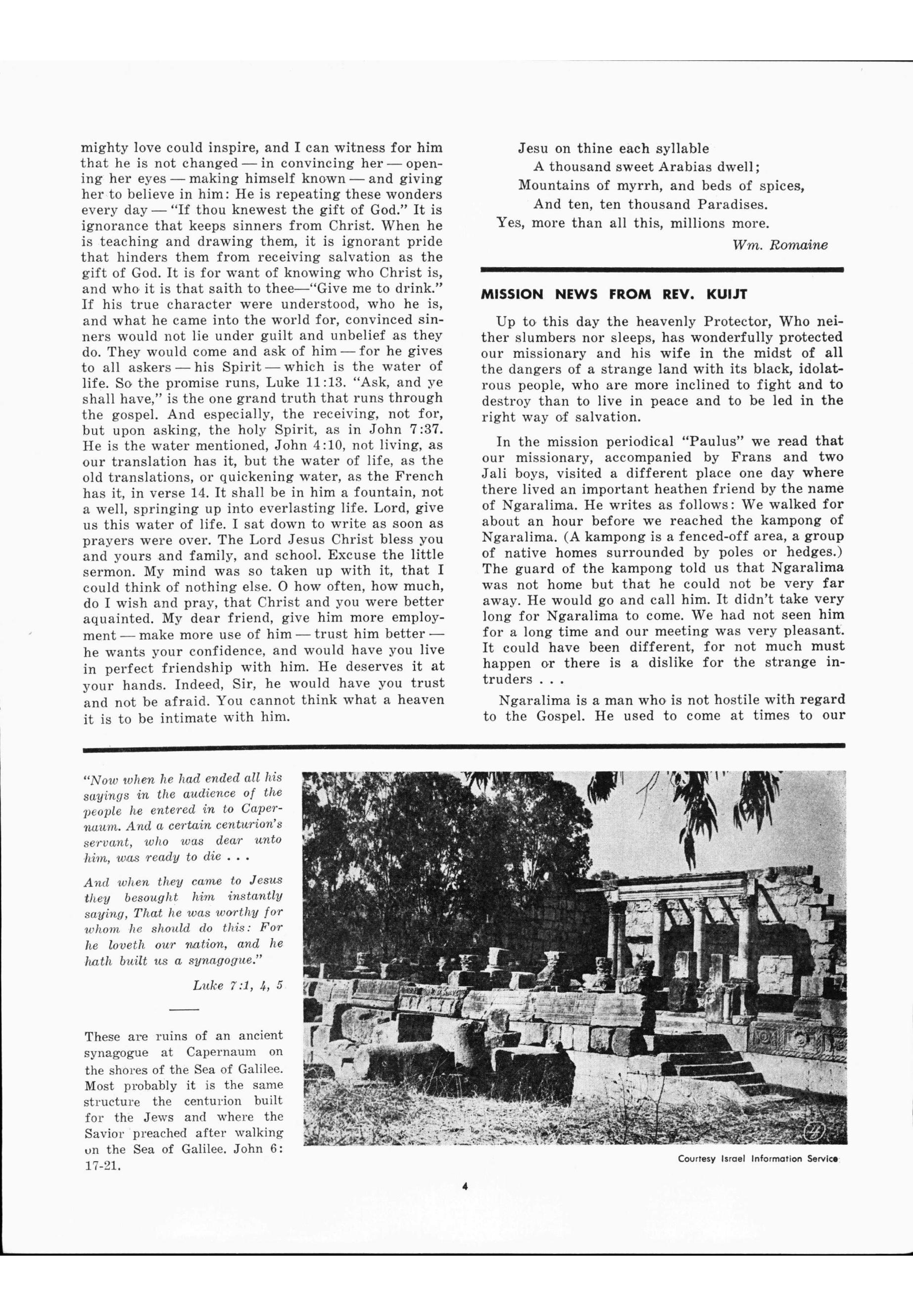 mighty love could inspire, and I can witness for him that he is not changed — in convincing her — opening her eyes — making himself known — and giving her to believe in him: He is repeating these wonders every day — "If thou knewest the gift of God." It is ignorance that keeps sinners from Christ. When he is teaching and drawing them, it is ignorant pride that hinders them from receiving salvation as the gift of God. It is for want of knowing who Christ is, and who it is that saith to thee—"Give me to drink." If his true character were understood, who he is, and what he came into the world for, convinced sinners would not lie under guilt and unbelief as they do. They would come and ask of him — for he gives to all askers — his Spirit — which is the water of life. So the promise runs, Luke 11:13. "Ask, and ye shall have," is the one grand truth that runs through the gospel. And especially, the receiving, not for, but upon asking, the holy Spirit, as in John 7:37. He is the water mentioned, John 4:10, not living, as our translation has it, but the water of life, as the old translations, or quickening water, as the French has it, in verse 14. It shall be in him a fountain, not a well, springing up into everlasting life. Lord, give us this water of life. I sat down to write as soon as prayers were over. The Lord Jesus Christ bless you and yours and family, and school. Excuse the little sermon. My mind was so taken up with it, that I could think of nothing else. O how often, how much, do I wish and pray, that Christ and you were better aquainted. My dear friend, give him more employment — make more use of him — trust him better — he wants your confidence, and would have you live in perfect friendship with him. He deserves it at your hands. Indeed, Sir, he would have you trust and not be afraid. You cannot think what a heaven it is to be intimate with him.

Jesu on thine each syllable
A thousand sweet Arabias dwell;
Mountains of myrrh, and beds of spices,
And ten, ten thousand Paradises.
Yes, more than all this, millions more.
Wm. Romaine

MISSION NEWS FROM REV. KUIJT

Up to this day the heavenly Protector, Who neither slumbers nor sleeps, has wonderfully protected our missionary and his wife in the midst of all the dangers of a strange land with its black, idolatrous people, who are more inclined to fight and to destroy than to live in peace and to be led in the right way of salvation.

In the mission periodical "Paulus" we read that our missionary, accompanied by Frans and two Jali boys, visited a different place one day where there lived an important heathen friend by the name of Ngaralima. He writes as follows: We walked for about an hour before we reached the kampong of Ngaralima. (A kampong is a fenced-off area, a group of native homes surrounded by poles or hedges.) The guard of the kampong told us that Ngaralima was not home but that he could not be very far away. He would go and call him. It didn't take very long for Ngaralima to come. We had not seen him for a long time and our meeting was very pleasant. It could have been different, for not much must happen or there is a dislike for the strange intruders . . .

Ngaralima is a man who is not hostile with regard to the Gospel. He used to come at times to our

"Now when he had ended all his sayings in the audience of the people he entered in to Capernaum. And a certain centurion's servant, who was dear unto him, was ready to die . . .

And when they came to Jesus they besought him instantly saying, That he was worthy for whom he should do this: For he loveth our nation, and he hath built us a synagogue."

Luke 7:1, 4, 5

These are ruins of an ancient synagogue at Capernaum on the shores of the Sea of Galilee. Most probably it is the same structure the centurion built for the Jews and where the Savior preached after walking on the Sea of Galilee. John 6: 17-21.

Courtesy Israel Information Service

4